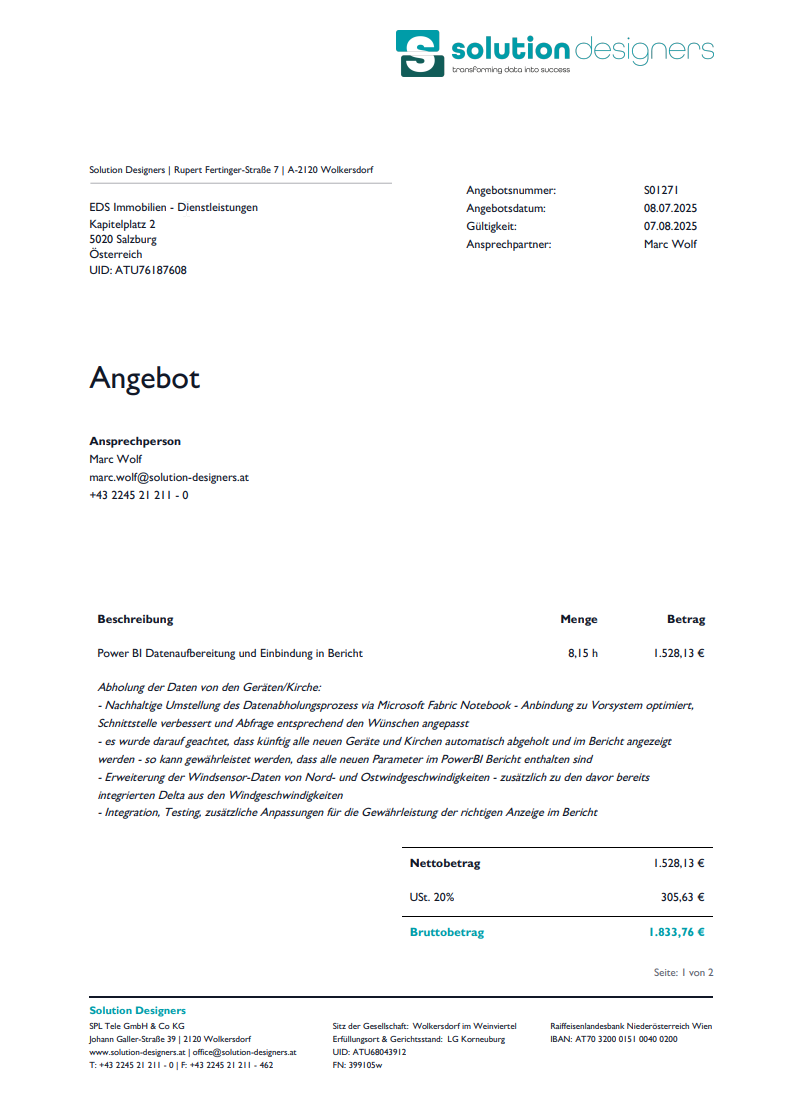 solution designers
transforming data into success

Solution Designers | Rupert Fertinger-Straße 7 | A-2120 Wolkersdorf

EDS Immobilien - Dienstleistungen
Kapitelplatz 2
5020 Salzburg
Österreich
UID: ATU76187608

Angebotsnummer: S01271
Angebotsdatum: 08.07.2025
Gültigkeit: 07.08.2025
Ansprechpartner: Marc Wolf

Angebot

Ansprechperson
Marc Wolf
marc.wolf@solution-designers.at
+43 2245 21 211 - 0

| Beschreibung | Menge | Betrag |
|---|---|---|
| Power BI Datenaufbereitung und Einbindung in Bericht | 8,15 h | 1.528,13 € |

Abholung der Daten von den Geräten/Kirche:
- Nachhaltige Umstellung des Datenabholungsprozess via Microsoft Fabric Notebook - Anbindung zu Vorsystem optimiert, Schnittstelle verbessert und Abfrage entsprechend den Wünschen angepasst
- es wurde darauf geachtet, dass künftig alle neuen Geräte und Kirchen automatisch abgeholt und im Bericht angezeigt werden - so kann gewährleistet werden, dass alle neuen Parameter im PowerBI Bericht enthalten sind
- Erweiterung der Windsensor-Daten von Nord- und Ostwindgeschwindigkeiten - zusätzlich zu den davor bereits integrierten Delta aus den Windgeschwindigkeiten
- Integration, Testing, zusätzliche Anpassungen für die Gewährleistung der richtigen Anzeige im Bericht

Nettobetrag 1.528,13 €
USt. 20% 305,63 €
Bruttobetrag 1.833,76 €

Seite: 1 von 2

Solution Designers
SPL Tele GmbH & Co KG
Johann Galler-Straße 39 | 2120 Wolkersdorf
www.solution-designers.at | office@solution-designers.at
T: +43 2245 21 211 - 0 | F: +43 2245 21 211 - 462

Sitz der Gesellschaft: Wolkersdorf im Weinviertel
Erfüllungsort & Gerichtsstand: LG Korneuburg
UID: ATU68043912
FN: 399105w

Raiffeisenlandesbank Niederösterreich Wien
IBAN: AT70 3200 0151 0040 0200